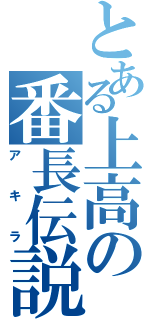 とある上高の番長伝説
アキラ